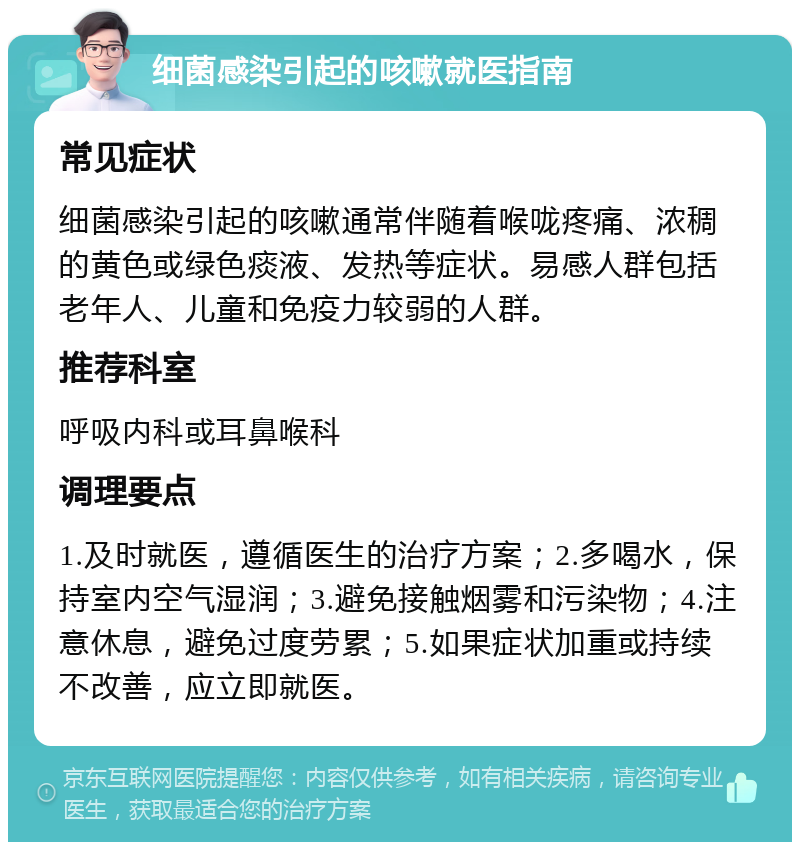 细菌感染引起的咳嗽就医指南

常见症状

细菌感染引起的咳嗽通常伴随着喉咙疼痛、浓稠的黄色或绿色痰液、发热等症状。易感人群包括老年人、儿童和免疫力较弱的人群。

推荐科室

呼吸内科或耳鼻喉科

调理要点

1.及时就医，遵循医生的治疗方案；2.多喝水，保持室内空气湿润；3.避免接触烟雾和污染物；4.注意休息，避免过度劳累；5.如果症状加重或持续不改善，应立即就医。

京东互联网医院提醒您：内容仅供参考，如有相关疾病，请咨询专业医生，获取最适合您的治疗方案